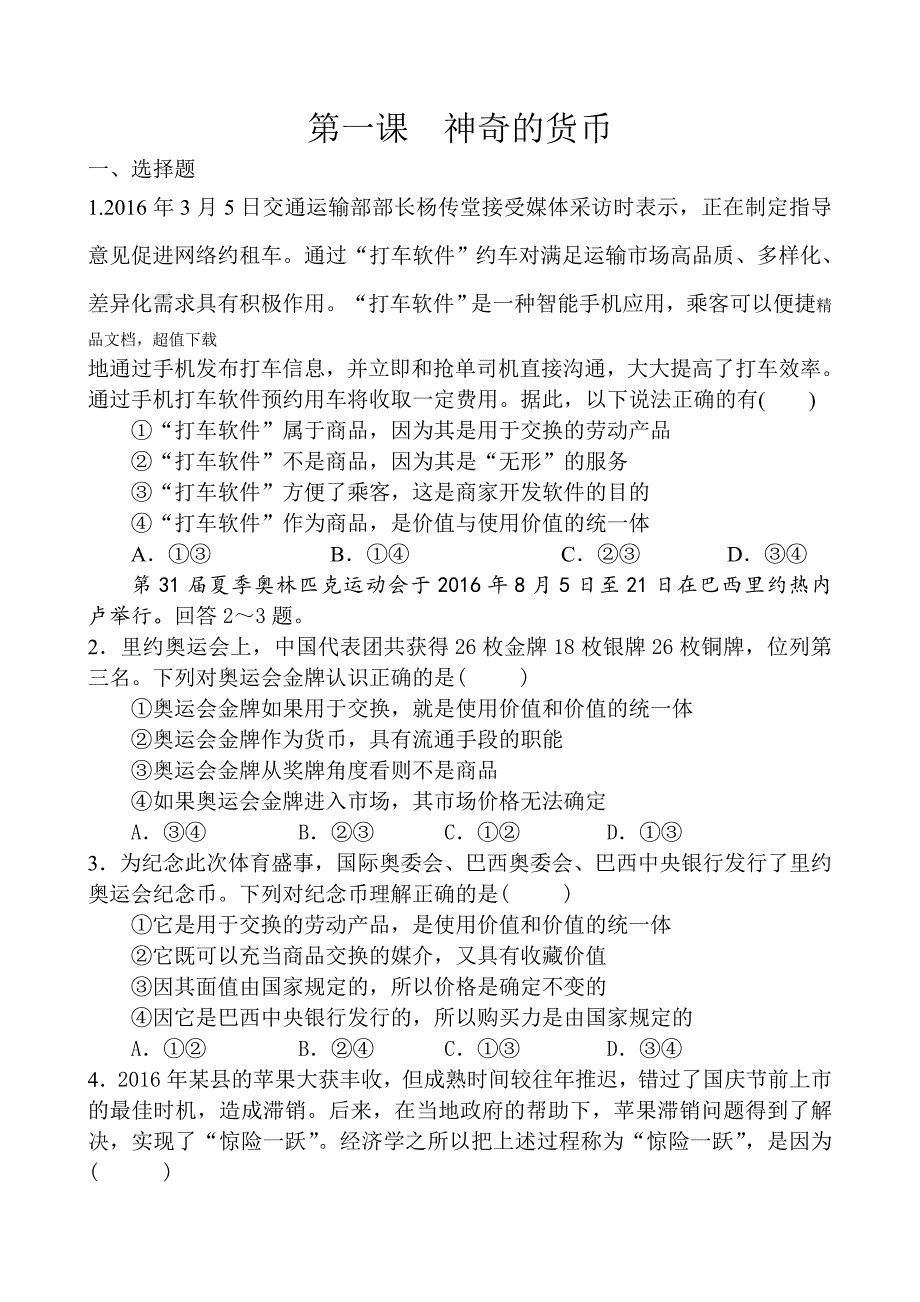 第一课　神奇的货币

一、选择题

1.2016 年 3 月 5 日交通运输部部长杨传堂接受媒体采访时表示，正在制定指导意见促进网络约租车。通过“打车软件”约车对满足运输市场高品质、多样化、差异化需求具有积极作用。“打车软件”是一种智能手机应用，乘客可以便捷精品文档，超值下载

地通过手机发布打车信息，并立即和抢单司机直接沟通，大大提高了打车效率。通过手机打车软件预约用车将收取一定费用。据此，以下说法正确的有(　　)

①“打车软件”属于商品，因为其是用于交换的劳动产品

②“打车软件”不是商品，因为其是“无形”的服务

③“打车软件”方便了乘客，这是商家开发软件的目的

④“打车软件”作为商品，是价值与使用价值的统一体

A．①③　　B．①④　　C．②③　　D．③④

第 31 届夏季奥林匹克运动会于 2016 年 8 月 5 日至 21 日在巴西里约热内卢举行。回答 2～3 题。

2．里约奥运会上，中国代表团共获得 26 枚金牌 18 枚银牌 26 枚铜牌，位列第三名。下列对奥运会金牌认识正确的是(　　)

①奥运会金牌如果用于交换，就是使用价值和价值的统一体

②奥运会金牌作为货币，具有流通手段的职能

③奥运会金牌从奖牌角度看则不是商品

④如果奥运会金牌进入市场，其市场价格无法确定

A．③④　　B．②③　　C．①②　　D．①③

3．为纪念此次体育盛事，国际奥委会、巴西奥委会、巴西中央银行发行了里约奥运会纪念币。下列对纪念币理解正确的是(　　)

①它是用于交换的劳动产品，是使用价值和价值的统一体

②它既可以充当商品交换的媒介，又具有收藏价值

③因其面值由国家规定的，所以价格是确定不变的

④因它是巴西中央银行发行的，所以购买力是由国家规定的

A．①②　　B．②④　　C．①③　　D．③④

4．2016 年某县的苹果大获丰收，但成熟时间较往年推迟，错过了国庆节前上市的最佳时机，造成滞销。后来，在当地政府的帮助下，苹果滞销问题得到了解决，实现了“惊险一跃”。经济学之所以把上述过程称为“惊险一跃”，是因为(　　)